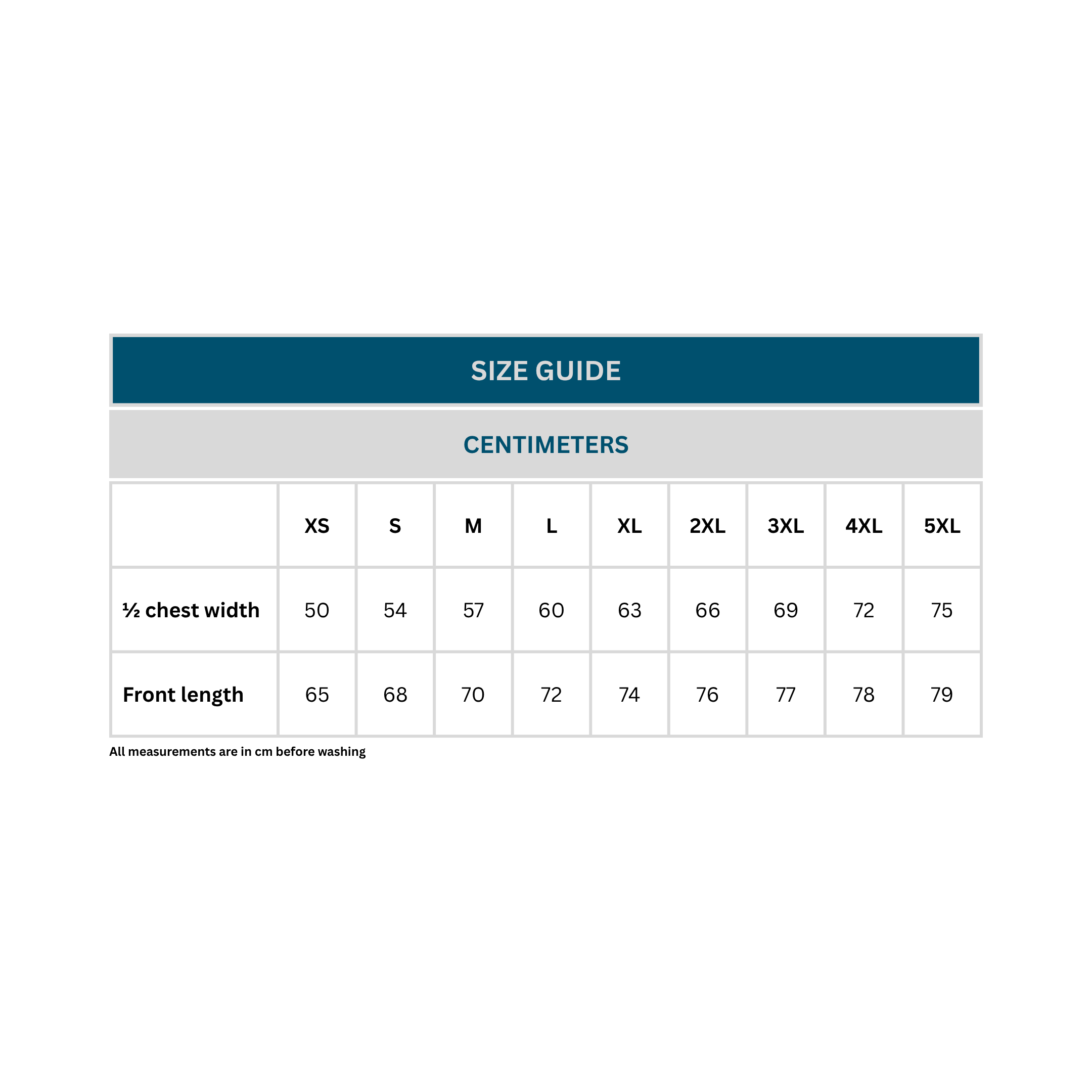 SIZE GUIDE

CENTIMETERS

| | XS | S | M | L | XL | 2XL | 3XL | 4XL | 5XL |
|---|---|---|---|---|---|---|---|---|---|
| ½ chest width | 50 | 54 | 57 | 60 | 63 | 66 | 69 | 72 | 75 |
| Front length | 65 | 68 | 70 | 72 | 74 | 76 | 77 | 78 | 79 |

All measurements are in cm before washing